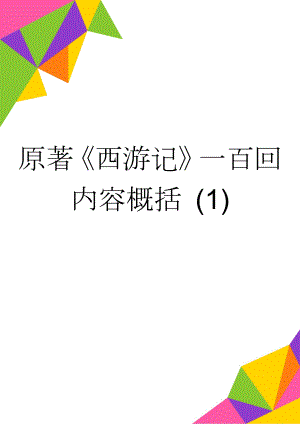 原著《西游记》一百回内容概括 (1)